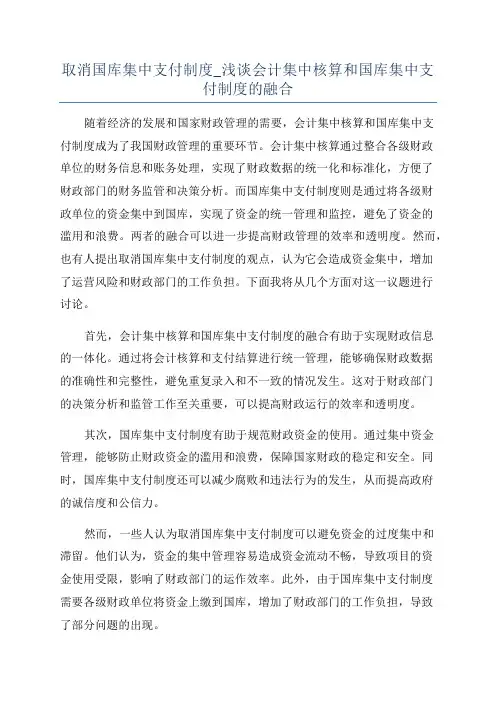 取消国库集中支付制度_浅谈会计集中核算和国库集中支付制度的融合

随着经济的发展和国家财政管理的需要，会计集中核算和国库集中支付制度成为了我国财政管理的重要环节。会计集中核算通过整合各级财政单位的财务信息和账务处理，实现了财政数据的统一化和标准化，方便了财政部门的财务监管和决策分析。而国库集中支付制度则是通过将各级财政单位的资金集中到国库，实现了资金的统一管理和监控，避免了资金的滥用和浪费。两者的融合可以进一步提高财政管理的效率和透明度。然而，也有人提出取消国库集中支付制度的观点，认为它会造成资金集中，增加了运营风险和财政部门的工作负担。下面我将从几个方面对这一议题进行讨论。

首先，会计集中核算和国库集中支付制度的融合有助于实现财政信息的一体化。通过将会计核算和支付结算进行统一管理，能够确保财政数据的准确性和完整性，避免重复录入和不一致的情况发生。这对于财政部门的决策分析和监管工作至关重要，可以提高财政运行的效率和透明度。

其次，国库集中支付制度有助于规范财政资金的使用。通过集中资金管理，能够防止财政资金的滥用和浪费，保障国家财政的稳定和安全。同时，国库集中支付制度还可以减少腐败和违法行为的发生，从而提高政府的诚信度和公信力。

然而，一些人认为取消国库集中支付制度可以避免资金的过度集中和滞留。他们认为，资金的集中管理容易造成资金流动不畅，导致项目的资金使用受限，影响了财政部门的运作效率。此外，由于国库集中支付制度需要各级财政单位将资金上缴到国库，增加了财政部门的工作负担，导致了部分问题的出现。